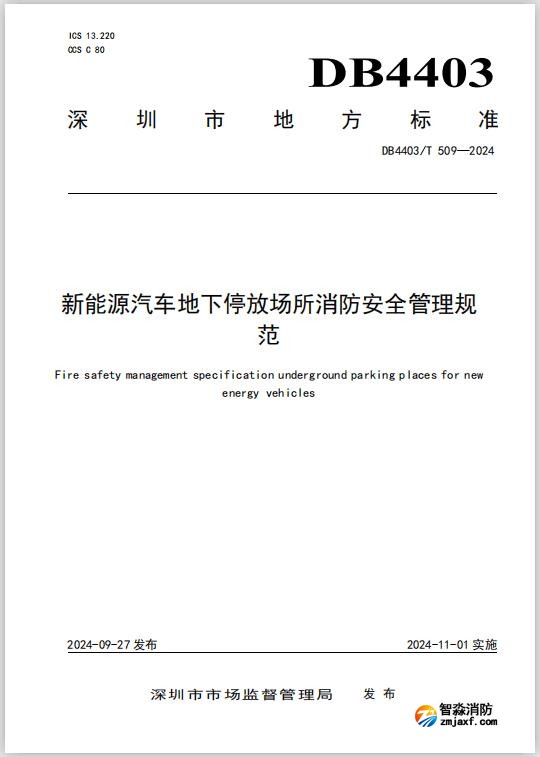 ICS 13.220
CCS C 80

DB4403

深 圳 市 地 方 标 准

DB4403/T 509—2024

新能源汽车地下停放场所消防安全管理规范

Fire safety management specification underground parking places for new energy vehicles

2024-09-27 发布

2024-11-01 实施

深圳市市场监督管理局 发 布

智淼消防
zmjaxf.com